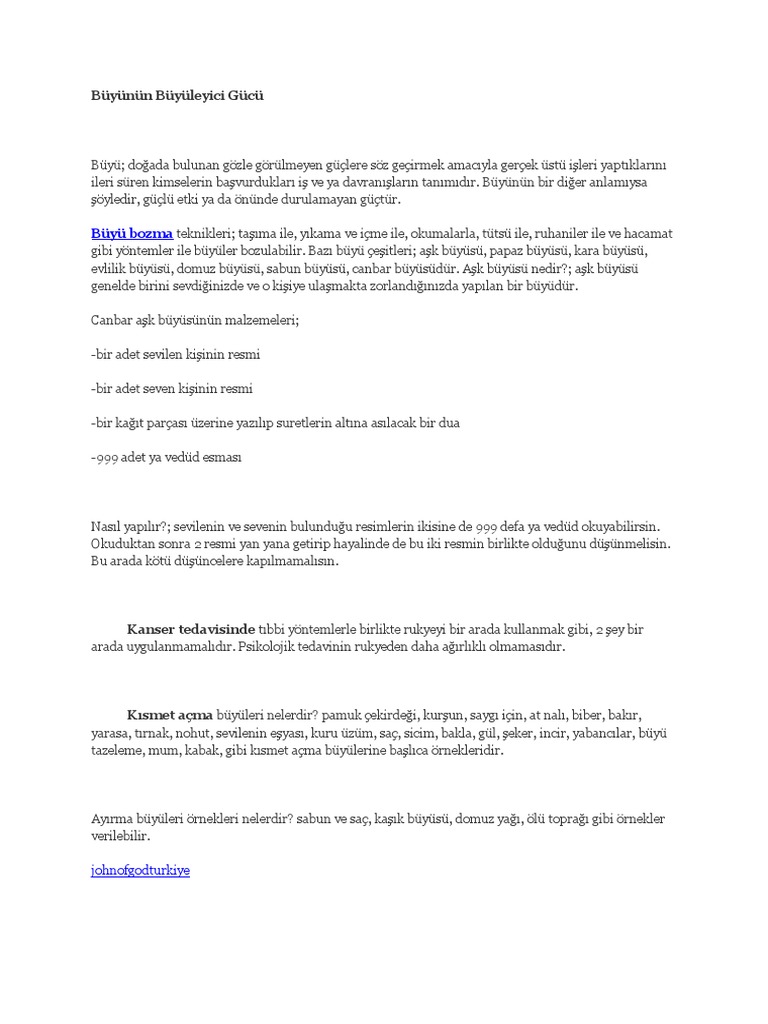 Büyünün Büyüleyici Gücü

Büyü; doğada bulunan gözle görülmeyen güçlere söz geçirmek amacıyla gerçek üstü işleri yaptıklarını ileri süren kimselerin başvurdukları iş ve ya davranışların tanımıdır. Büyünün bir diğer anlamıysa şöyledir, güçlü etki ya da önünde durulamayan güçtür.

Büyü bozma teknikleri; taşıma ile, yıkama ve içme ile, okumalarla, tütsü ile, ruhaniler ile ve hacamat gibi yöntemler ile büyüler bozulabilir. Bazı büyü çeşitleri; aşk büyüsü, papaz büyüsü, kara büyüsü, evlilik büyüsü, domuz büyüsü, sabun büyüsü, canbar büyüsüdür. Aşk büyüsü nedir?; aşk büyüsü genelde birini sevdiğinizde ve o kişiye ulaşmakta zorlandığınızda yapılan bir büyüdür.

Canbar aşk büyüsünün malzemeleri;

-bir adet sevilen kişinin resmi

-bir adet seven kişinin resmi

-bir kağıt parçası üzerine yazılıp suretlerin altına asılacak bir dua

-999 adet ya vedüd esması

Nasıl yapılır?; sevilenin ve sevenin bulunduğu resimlerin ikisine de 999 defa ya vedüd okuyabilirsin. Okuduktan sonra 2 resmi yan yana getirip hayalinde de bu iki resmin birlikte olduğunu düşünmelisin. Bu arada kötü düşüncelere kapılmamalısın.

Kanser tedavisinde tıbbi yöntemlerle birlikte rukyeyi bir arada kullanmak gibi, 2 şey bir arada uygulanmamalıdır. Psikolojik tedavinin rukyeden daha ağırlıklı olmamasıdır.

Kısmet açma büyüleri nelerdir? pamuk çekirdeği, kurşun, saygı için, at nalı, biber, bakır, yarasa, tırnak, nohut, sevilenin eşyası, kuru üzüm, saç, sicim, bakla, gül, şeker, incir, yabancılar, büyü tazeleme, mum, kabak, gibi kısmet açma büyülerine başlıca örnekleridir.

Ayırma büyüleri örnekleri nelerdir? sabun ve saç, kaşık büyüsü, domuz yağı, ölü toprağı gibi örnekler verilebilir.

johnofgodturkiye